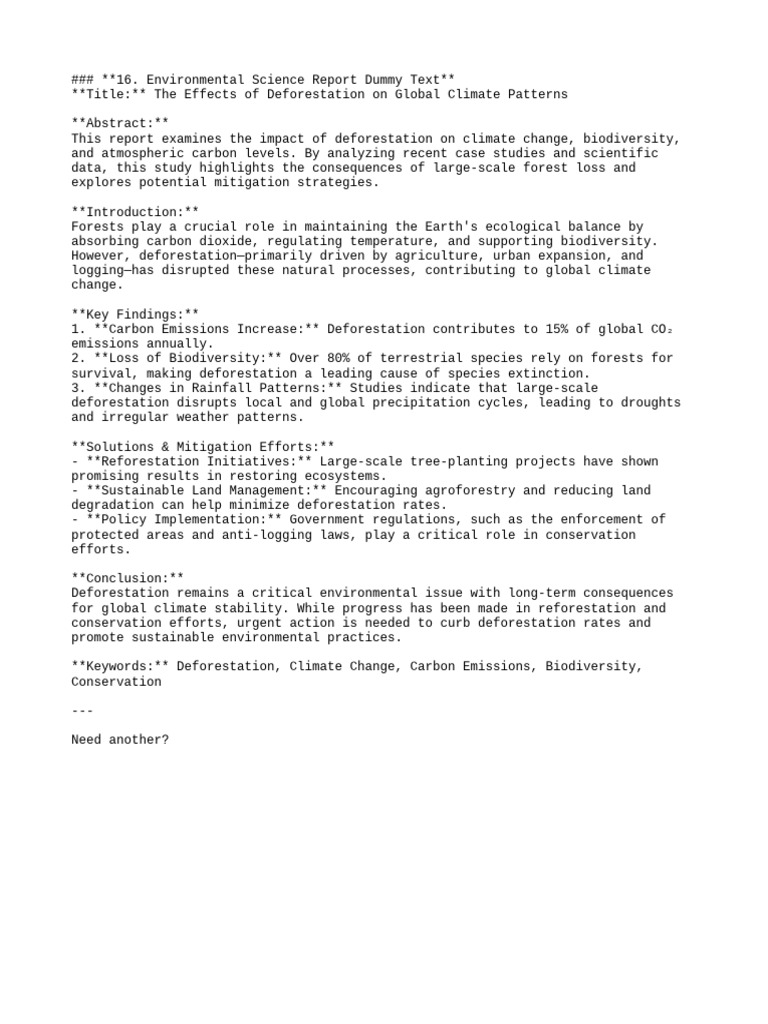 ### **16. Environmental Science Report Dummy Text**
**Title:** The Effects of Deforestation on Global Climate Patterns

**Abstract:**
This report examines the impact of deforestation on climate change, biodiversity, and atmospheric carbon levels. By analyzing recent case studies and scientific data, this study highlights the consequences of large-scale forest loss and explores potential mitigation strategies.

**Introduction:**
Forests play a crucial role in maintaining the Earth's ecological balance by absorbing carbon dioxide, regulating temperature, and supporting biodiversity. However, deforestation—primarily driven by agriculture, urban expansion, and logging—has disrupted these natural processes, contributing to global climate change.

**Key Findings:**
1. **Carbon Emissions Increase:** Deforestation contributes to 15% of global $CO_2$ emissions annually.
2. **Loss of Biodiversity:** Over 80% of terrestrial species rely on forests for survival, making deforestation a leading cause of species extinction.
3. **Changes in Rainfall Patterns:** Studies indicate that large-scale deforestation disrupts local and global precipitation cycles, leading to droughts and irregular weather patterns.

**Solutions & Mitigation Efforts:**
- **Reforestation Initiatives:** Large-scale tree-planting projects have shown promising results in restoring ecosystems.
- **Sustainable Land Management:** Encouraging agroforestry and reducing land degradation can help minimize deforestation rates.
- **Policy Implementation:** Government regulations, such as the enforcement of protected areas and anti-logging laws, play a critical role in conservation efforts.

**Conclusion:**
Deforestation remains a critical environmental issue with long-term consequences for global climate stability. While progress has been made in reforestation and conservation efforts, urgent action is needed to curb deforestation rates and promote sustainable environmental practices.

**Keywords:** Deforestation, Climate Change, Carbon Emissions, Biodiversity, Conservation

---

Need another?